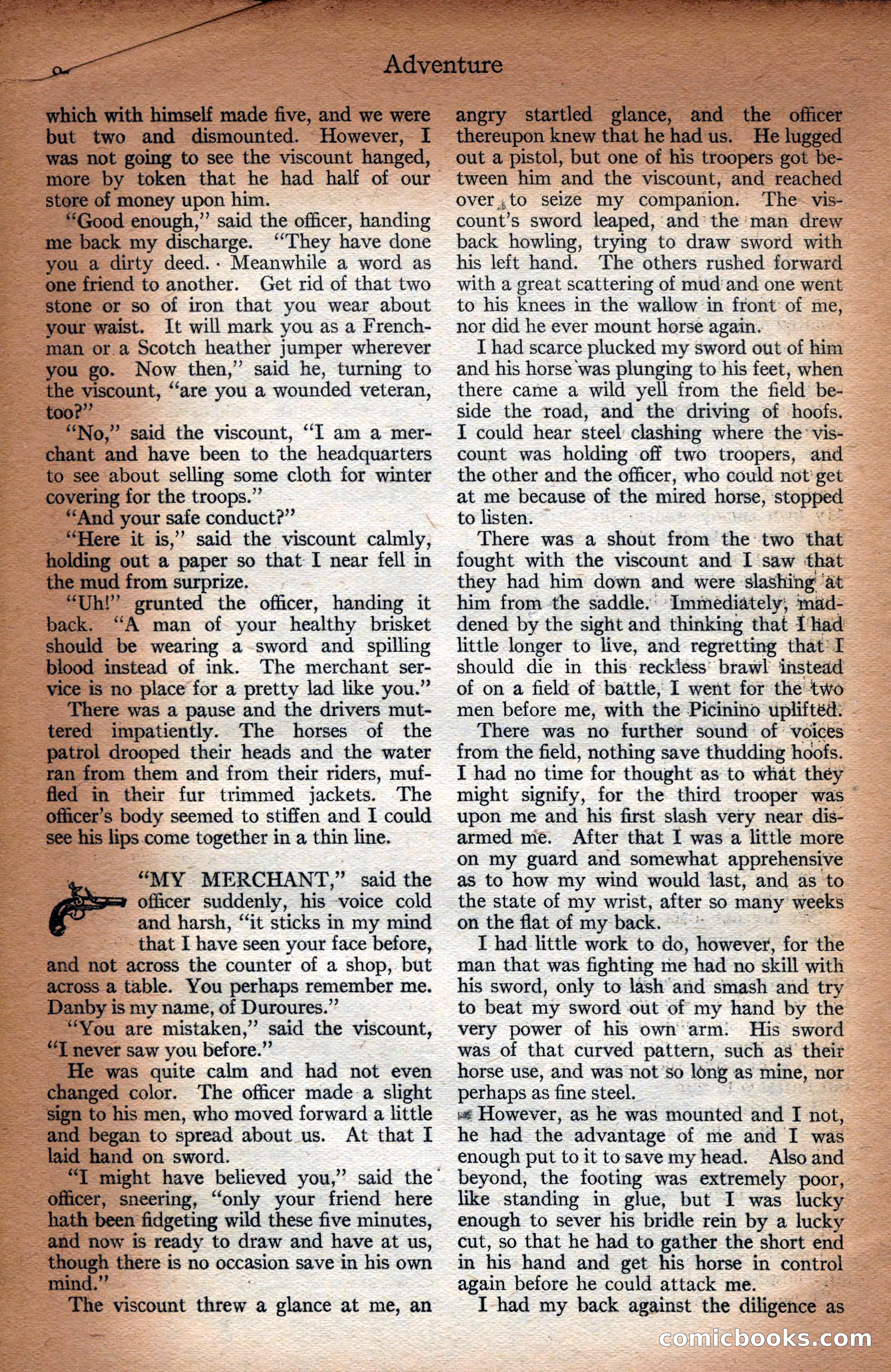 Adventure

which with himself made five, and we were but two and dismounted. However, I was not going to see the viscount hanged, more by token that he had half of our store of money upon him.

"Good enough," said the officer, handing me back my discharge. "They have done you a dirty deed. Meanwhile a word as one friend to another. Get rid of that two stone or so of iron that you wear about your waist. It will mark you as a Frenchman or a Scotch heather jumper wherever you go. Now then," said he, turning to the viscount, "are you a wounded veteran, too?"

"No," said the viscount, "I am a merchant and have been to the headquarters to see about selling some cloth for winter covering for the troops."

"And your safe conduct?"

"Here it is," said the viscount calmly, holding out a paper so that I near fell in the mud from surprize.

"Uh!" grunted the officer, handing it back. "A man of your healthy brisket should be wearing a sword and spilling blood instead of ink. The merchant service is no place for a pretty lad like you."

There was a pause and the drivers muttered impatiently. The horses of the patrol drooped their heads and the water ran from them and from their riders, muffled in their fur trimmed jackets. The officer's body seemed to stiffen and I could see his lips come together in a thin line.

"MY MERCHANT," said the officer suddenly, his voice cold and harsh, "it sticks in my mind that I have seen your face before, and not across the counter of a shop, but across a table. You perhaps remember me. Danby is my name, of Duroures."

"You are mistaken," said the viscount, "I never saw you before."

He was quite calm and had not even changed color. The officer made a slight sign to his men, who moved forward a little and began to spread about us. At that I laid hand on sword.

"I might have believed you," said the officer, sneering, "only your friend here hath been fidgeting wild these five minutes, and now is ready to draw and have at us, though there is no occasion save in his own mind."

The viscount threw a glance at me, an angry startled glance, and the officer thereupon knew that he had us. He lugged out a pistol, but one of his troopers got between him and the viscount, and reached over to seize my companion. The viscount's sword leaped, and the man drew back howling, trying to draw sword with his left hand. The others rushed forward with a great scattering of mud and one went to his knees in the wallow in front of me, nor did he ever mount horse again.

I had scarce plucked my sword out of him and his horse was plunging to his feet, when there came a wild yell from the field beside the road, and the driving of hoofs. I could hear steel clashing where the viscount was holding off two troopers, and the other and the officer, who could not get at me because of the mired horse, stopped to listen.

There was a shout from the two that fought with the viscount and I saw that they had him down and were slashing at him from the saddle. Immediately, maddened by the sight and thinking that I had little longer to live, and regretting that I should die in this reckless brawl instead of on a field of battle, I went for the two men before me, with the Picinino uplifted.

There was no further sound of voices from the field, nothing save thudding hoofs. I had no time for thought as to what they might signify, for the third trooper was upon me and his first slash very near disarmed me. After that I was a little more on my guard and somewhat apprehensive as to how my wind would last, and as to the state of my wrist, after so many weeks on the flat of my back.

I had little work to do, however, for the man that was fighting me had no skill with his sword, only to lash and smash and try to beat my sword out of my hand by the very power of his own arm. His sword was of that curved pattern, such as their horse use, and was not so long as mine, nor perhaps as fine steel.

However, as he was mounted and I not, he had the advantage of me and I was enough put to it to save my head. Also and beyond, the footing was extremely poor, like standing in glue, but I was lucky enough to sever his bridle rein by a lucky cut, so that he had to gather the short end in his hand and get his horse in control again before he could attack me.

I had my back against the diligence as

comicbooks.com